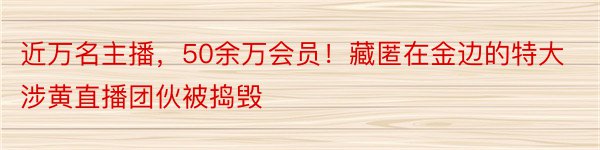 近万名主播，50余万会员！藏匿在金边的特大涉黄直播团伙被捣毁